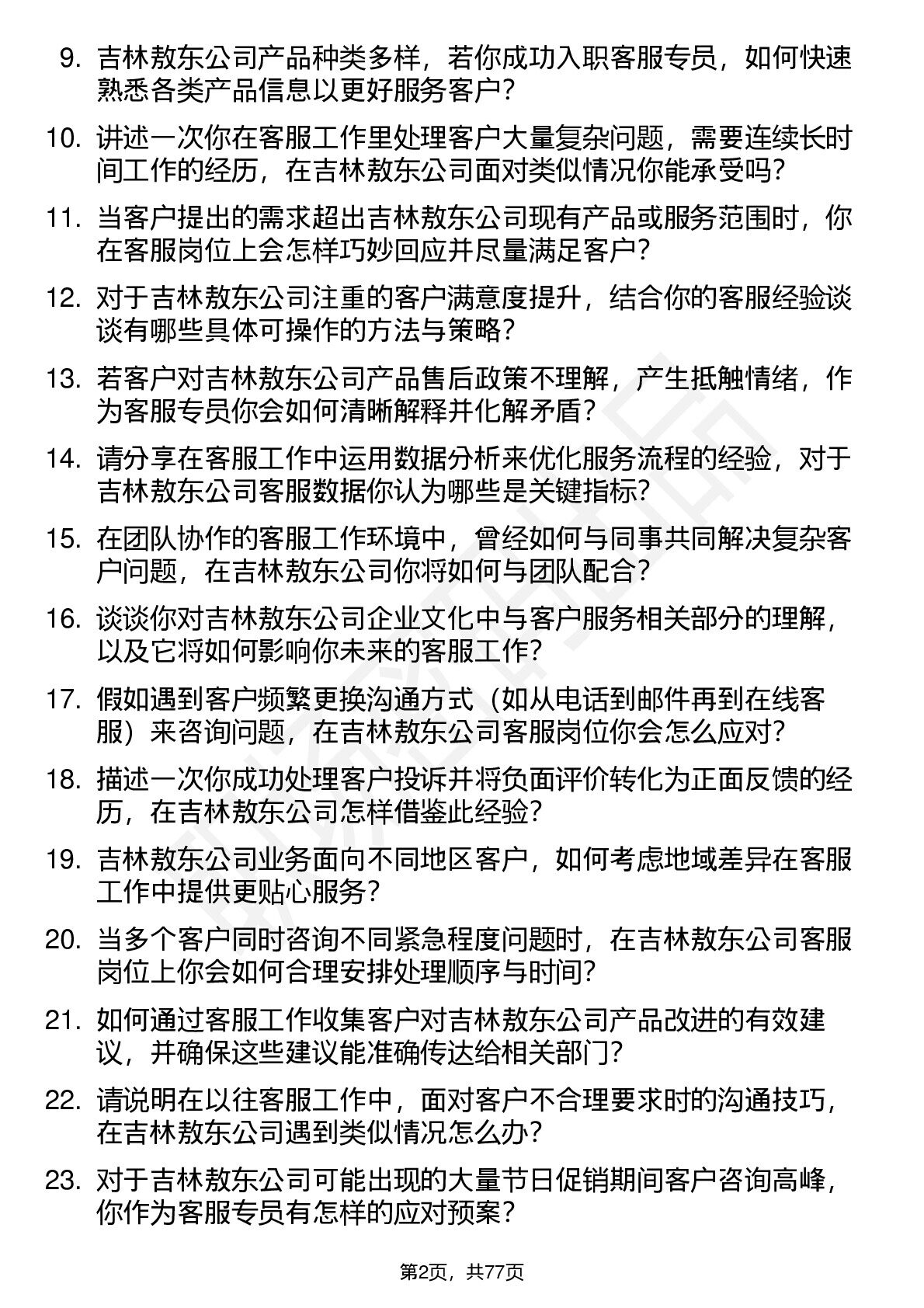 9. 吉林敖东公司产品种类多样，若你成功入职客服专员，如何快速熟悉各类产品信息以更好服务客户？

10. 讲述一次你在客服工作里处理客户大量复杂问题，需要连续长时间工作的经历，在吉林敖东公司面对类似情况你能承受吗？

11. 当客户提出的需求超出吉林敖东公司现有产品或服务范围时，你在客服岗位上会怎样巧妙回应并尽量满足客户？

12. 对于吉林敖东公司注重的客户满意度提升，结合你的客服经验谈谈有哪些具体可操作的方法与策略？

13. 若客户对吉林敖东公司产品售后政策不理解，产生抵触情绪，作为客服专员你会如何清晰解释并化解矛盾？

14. 请分享在客服工作中运用数据分析来优化服务流程的经验，对于吉林敖东公司客服数据你认为哪些是关键指标？

15. 在团队协作的客服工作环境中，曾经如何与同事共同解决复杂客户问题，在吉林敖东公司你将如何与团队配合？

16. 谈谈你对吉林敖东公司企业文化中与客户服务相关部分的理解，以及它将如何影响你未来的客服工作？

17. 假如遇到客户频繁更换沟通方式（如从电话到邮件再到在线客服）来咨询问题，在吉林敖东公司客服岗位你会怎么应对？

18. 描述一次你成功处理客户投诉并将负面评价转化为正面反馈的经历，在吉林敖东公司怎样借鉴此经验？

19. 吉林敖东公司业务面向不同地区客户，如何考虑地域差异在客服工作中提供更贴心服务？

20. 当多个客户同时咨询不同紧急程度问题时，在吉林敖东公司客服岗位上你会如何合理安排处理顺序与时间？

21. 如何通过客服工作收集客户对吉林敖东公司产品改进的有效建议，并确保这些建议能准确传达给相关部门？

22. 请说明在以往客服工作中，面对客户不合理要求时的沟通技巧，在吉林敖东公司遇到类似情况怎么办？

23. 对于吉林敖东公司可能出现的大量节日促销期间客户咨询高峰，你作为客服专员有怎样的应对预案？

第2页，共77页